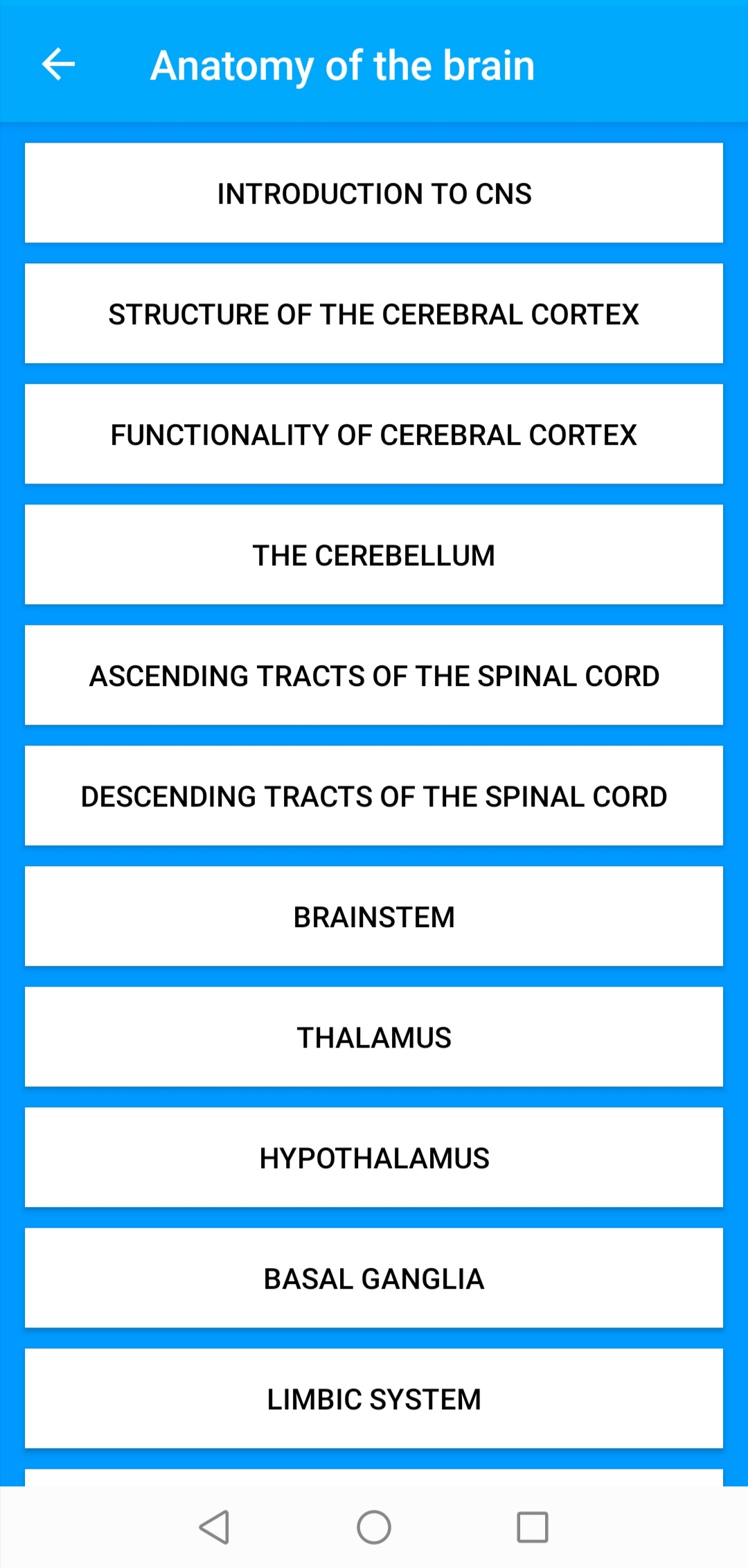 Anatomy of the brain

INTRODUCTION TO CNS

STRUCTURE OF THE CEREBRAL CORTEX

FUNCTIONALITY OF CEREBRAL CORTEX

THE CEREBELLUM

ASCENDING TRACTS OF THE SPINAL CORD

DESCENDING TRACTS OF THE SPINAL CORD

BRAINSTEM

THALAMUS

HYPOTHALAMUS

BASAL GANGLIA

LIMBIC SYSTEM